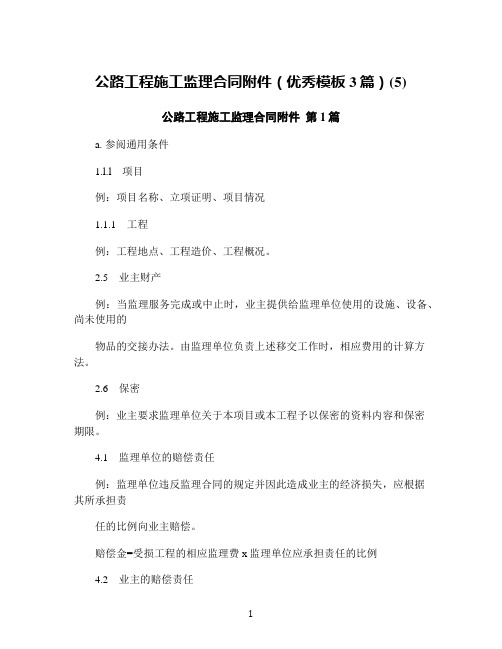 公路工程施工监理合同附件（优秀模板 3 篇）(5)

公路工程施工监理合同附件 第 1 篇

a. 参阅通用条件

1.1.1 项目

例：项目名称、立项证明、项目情况

1.1.1 工程

例：工程地点、工程造价、工程概况。

2.5 业主财产

例：当监理服务完成或中止时，业主提供给监理单位使用的设施、设备、尚未使用的

物品的交接办法。由监理单位负责上述移交工作时，相应费用的计算方法。

2.6 保密

例：业主要求监理单位关于本项目或本工程予以保密的资料内容和保密期限。

4.1 监理单位的赔偿责任

例：监理单位违反监理合同的规定并因此造成业主的经济损失，应根据其所承担责

任的比例向业主赔偿。

赔偿金=受损工程的相应监理费 x 监理单位应承担责任的比例

4.2 业主的赔偿责任

1